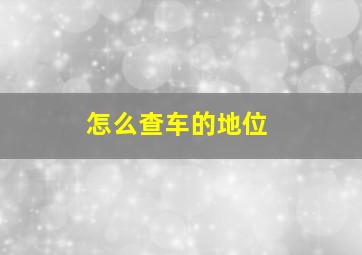 怎么查车的地位